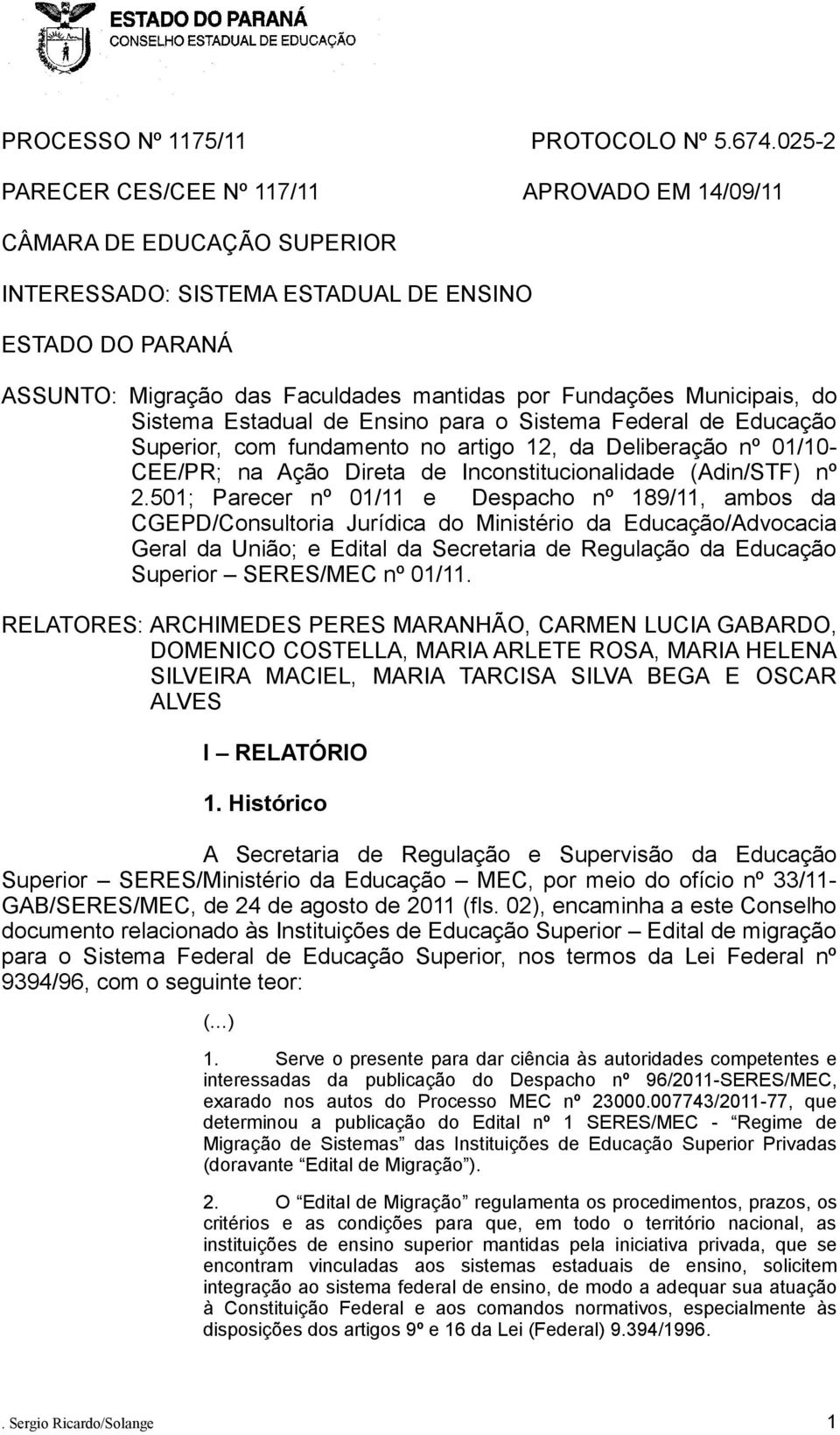 ESTADO DO PARANÁ
CONSELHO ESTADUAL DE EDUCAÇÃO

PROCESSO Nº 1175/11 PROTOCOLO Nº 5.674.025-2

PARECER CES/CEE Nº 117/11 APROVADO EM 14/09/11

CÂMARA DE EDUCAÇÃO SUPERIOR

INTERESSADO: SISTEMA ESTADUAL DE ENSINO

ESTADO DO PARANÁ

ASSUNTO: Migração das Faculdades mantidas por Fundações Municipais, do Sistema Estadual de Ensino para o Sistema Federal de Educação Superior, com fundamento no artigo 12, da Deliberação nº 01/10-CEE/PR; na Ação Direta de Inconstitucionalidade (Adin/STF) nº 2.501; Parecer nº 01/11 e Despacho nº 189/11, ambos da CGEPD/Consultoria Jurídica do Ministério da Educação/Advocacia Geral da União; e Edital da Secretaria de Regulação da Educação Superior – SERES/MEC nº 01/11.

RELATORES: ARCHIMEDES PERES MARANHÃO, CARMEN LUCIA GABARDO, DOMENICO COSTELLA, MARIA ARLETE ROSA, MARIA HELENA SILVEIRA MACIEL, MARIA TARCISA SILVA BEGA E OSCAR ALVES

I – RELATÓRIO

1. Histórico

A Secretaria de Regulação e Supervisão da Educação Superior – SERES/Ministério da Educação – MEC, por meio do ofício nº 33/11-GAB/SERES/MEC, de 24 de agosto de 2011 (fls. 02), encaminha a este Conselho documento relacionado às Instituições de Educação Superior – Edital de migração para o Sistema Federal de Educação Superior, nos termos da Lei Federal nº 9394/96, com o seguinte teor:

(...)

1. Serve o presente para dar ciência às autoridades competentes e interessadas da publicação do Despacho nº 96/2011-SERES/MEC, exarado nos autos do Processo MEC nº 23000.007743/2011-77, que determinou a publicação do Edital nº 1 SERES/MEC - “Regime de Migração de Sistemas” das Instituições de Educação Superior Privadas (doravante “Edital de Migração”).

2. O “Edital de Migração” regulamenta os procedimentos, prazos, os critérios e as condições para que, em todo o território nacional, as instituições de ensino superior mantidas pela iniciativa privada, que se encontram vinculadas aos sistemas estaduais de ensino, solicitem integração ao sistema federal de ensino, de modo a adequar sua atuação à Constituição Federal e aos comandos normativos, especialmente às disposições dos artigos 9º e 16 da Lei (Federal) 9.394/1996.

. Sergio Ricardo/Solange 1